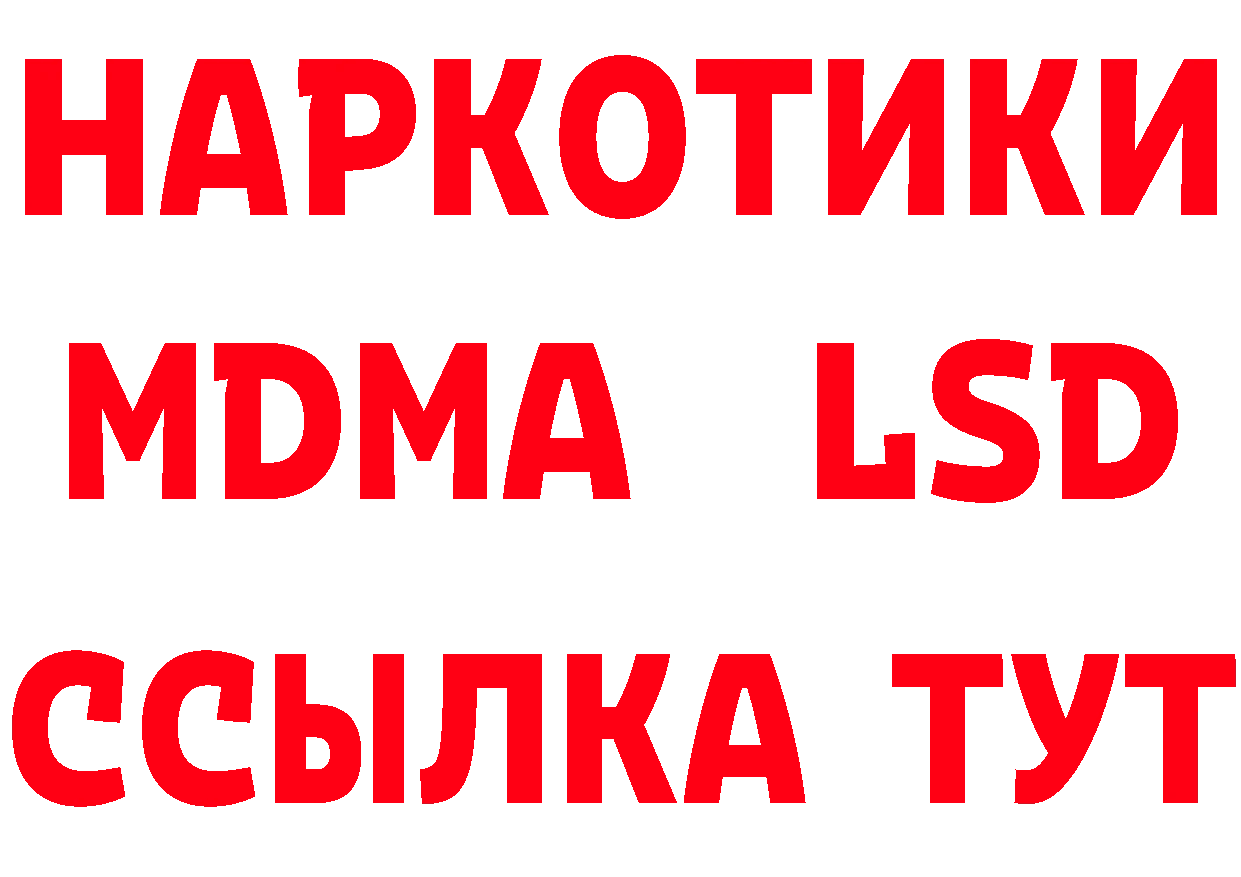 НАРКОТИКИ
MDMA LSD
ССЫЛКА ТУТ